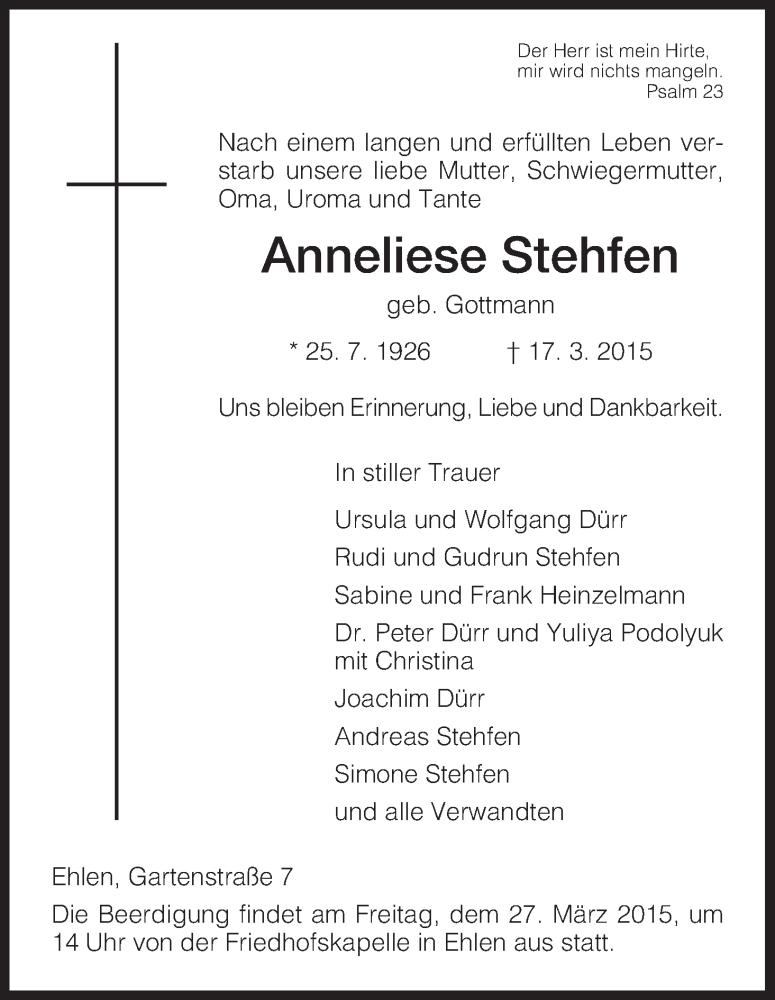 Der Herr ist mein Hirte,
mir wird nichts mangeln.
Psalm 23

Nach einem langen und erfüllten Leben verstarb unsere liebe Mutter, Schwiegermutter, Oma, Uroma und Tante

Anneliese Stehfen

geb. Gottmann

* 25. 7. 1926 † 17. 3. 2015

Uns bleiben Erinnerung, Liebe und Dankbarkeit.

In stiller Trauer

Ursula und Wolfgang Dürr

Rudi und Gudrun Stehfen

Sabine und Frank Heinzelmann

Dr. Peter Dürr und Yuliya Podolyuk mit Christina

Joachim Dürr

Andreas Stehfen

Simone Stehfen

und alle Verwandten

Ehlen, Gartenstraße 7

Die Beerdigung findet am Freitag, dem 27. März 2015, um 14 Uhr von der Friedhofskapelle in Ehlen aus statt.